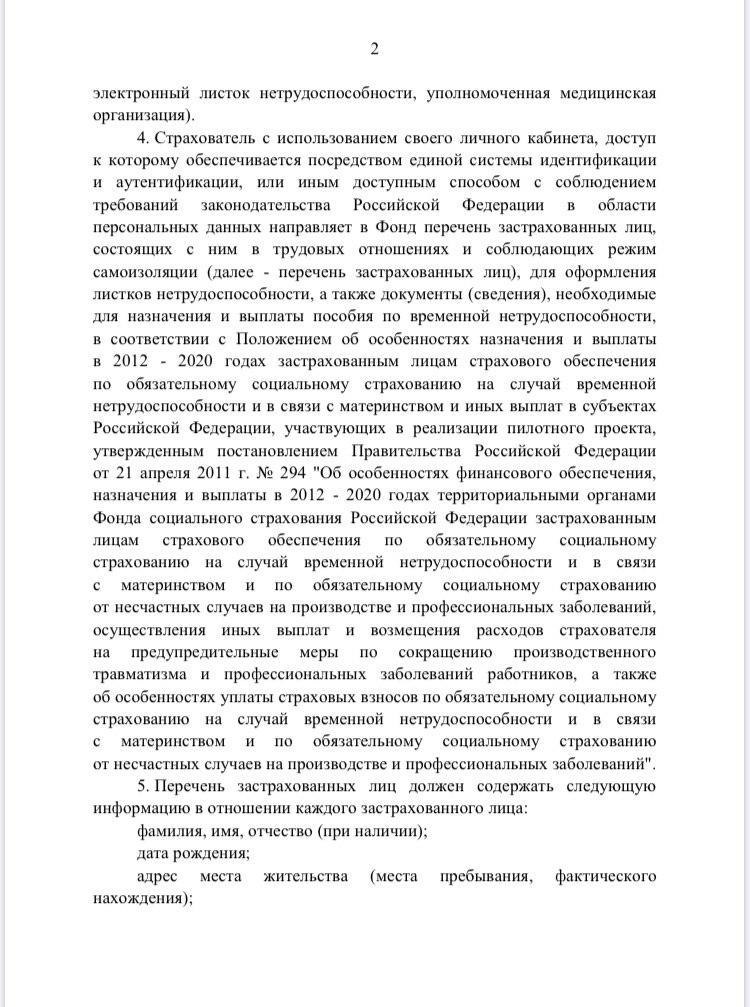 2

электронный листок нетрудоспособности, уполномоченная медицинская организация).

4. Страхователь с использованием своего личного кабинета, доступ к которому обеспечивается посредством единой системы идентификации и аутентификации, или иным доступным способом с соблюдением требований законодательства Российской Федерации в области персональных данных направляет в Фонд перечень застрахованных лиц, состоящих с ним в трудовых отношениях и соблюдающих режим самоизоляции (далее - перечень застрахованных лиц), для оформления листков нетрудоспособности, а также документы (сведения), необходимые для назначения и выплаты пособия по временной нетрудоспособности, в соответствии с Положением об особенностях назначения и выплаты в 2012 - 2020 годах застрахованным лицам страхового обеспечения по обязательному социальному страхованию на случай временной нетрудоспособности и в связи с материнством и иных выплат в субъектах Российской Федерации, участвующих в реализации пилотного проекта, утвержденным постановлением Правительства Российской Федерации от 21 апреля 2011 г. № 294 "Об особенностях финансового обеспечения, назначения и выплаты в 2012 - 2020 годах территориальными органами Фонда социального страхования Российской Федерации застрахованным лицам страхового обеспечения по обязательному социальному страхованию на случай временной нетрудоспособности и в связи с материнством и по обязательному социальному страхованию от несчастных случаев на производстве и профессиональных заболеваний, осуществления иных выплат и возмещения расходов страхователя на предупредительные меры по сокращению производственного травматизма и профессиональных заболеваний работников, а также об особенностях уплаты страховых взносов по обязательному социальному страхованию на случай временной нетрудоспособности и в связи с материнством и по обязательному социальному страхованию от несчастных случаев на производстве и профессиональных заболеваний".

5. Перечень застрахованных лиц должен содержать следующую информацию в отношении каждого застрахованного лица:

фамилия, имя, отчество (при наличии);

дата рождения;

адрес места жительства (места пребывания, фактического нахождения);